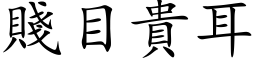 賤目貴耳